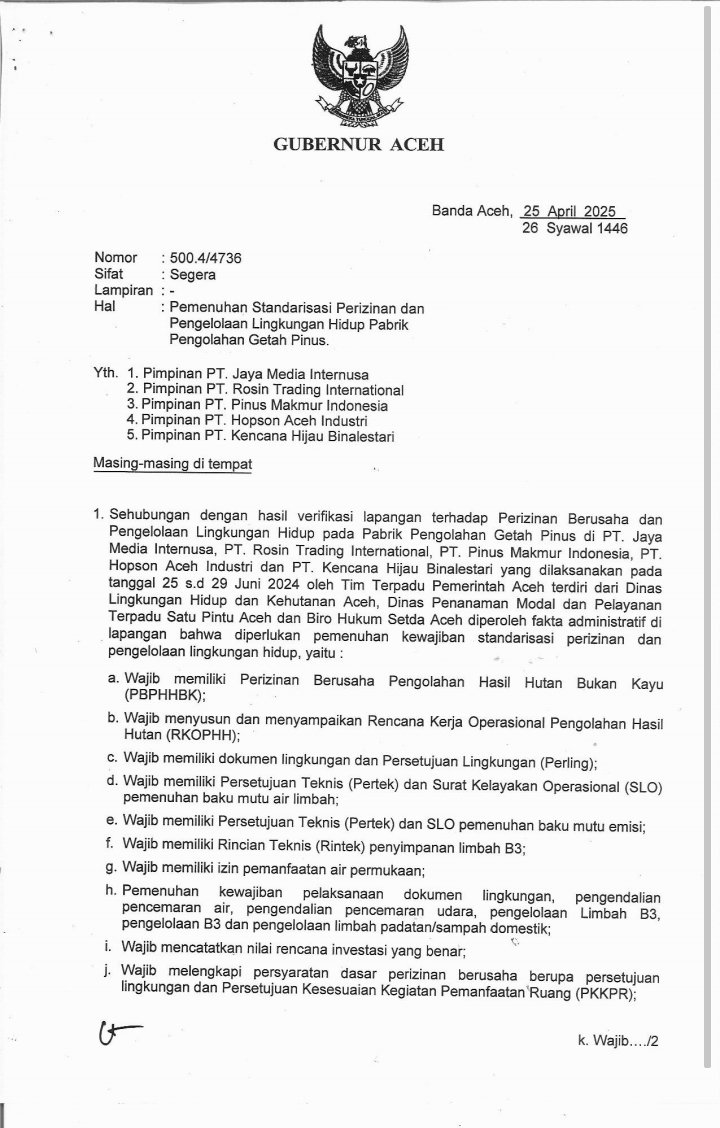 GUBERNUR ACEH

Banda Aceh, 25 April 2025
26 Syawal 1446

Nomor : 500.4/4736
Sifat : Segera
Lampiran : -
Hal : Pemenuhan Standarisasi Perizinan dan Pengelolaan Lingkungan Hidup Pabrik Pengolahan Getah Pinus.

Yth. 1. Pimpinan PT. Jaya Media Internusa
2. Pimpinan PT. Rosin Trading International
3. Pimpinan PT. Pinus Makmur Indonesia
4. Pimpinan PT. Hopson Aceh Industri
5. Pimpinan PT. Kencana Hijau Binalestari

Masing-masing di tempat

1. Sehubungan dengan hasil verifikasi lapangan terhadap Perizinan Berusaha dan Pengelolaan Lingkungan Hidup pada Pabrik Pengolahan Getah Pinus di PT. Jaya Media Internusa, PT. Rosin Trading International, PT. Pinus Makmur Indonesia, PT. Hopson Aceh Industri dan PT. Kencana Hijau Binalestari yang dilaksanakan pada tanggal 25 s.d 29 Juni 2024 oleh Tim Terpadu Pemerintah Aceh terdiri dari Dinas Lingkungan Hidup dan Kehutanan Aceh, Dinas Penanaman Modal dan Pelayanan Terpadu Satu Pintu Aceh dan Biro Hukum Setda Aceh diperoleh fakta administratif di lapangan bahwa diperlukan pemenuhan kewajiban standarisasi perizinan dan pengelolaan lingkungan hidup, yaitu :

a. Wajib memiliki Perizinan Berusaha Pengolahan Hasil Hutan Bukan Kayu (PBPHHBK);
b. Wajib menyusun dan menyampaikan Rencana Kerja Operasional Pengolahan Hasil Hutan (RKOPHH);
c. Wajib memiliki dokumen lingkungan dan Persetujuan Lingkungan (Perling);
d. Wajib memiliki Persetujuan Teknis (Pertek) dan Surat Kelayakan Operasional (SLO) pemenuhan baku mutu air limbah;
e. Wajib memiliki Persetujuan Teknis (Pertek) dan SLO pemenuhan baku mutu emisi;
f. Wajib memiliki Rincian Teknis (Rintek) penyimpanan limbah B3;
g. Wajib memiliki izin pemanfaatan air permukaan;
h. Pemenuhan kewajiban pelaksanaan dokumen lingkungan, pengendalian pencemaran air, pengendalian pencemaran udara, pengelolaan Limbah B3, pengelolaan B3 dan pengelolaan limbah padatan/sampah domestik;
i. Wajib mencatatkan nilai rencana investasi yang benar;
j. Wajib melengkapi persyaratan dasar perizinan berusaha berupa persetujuan lingkungan dan Persetujuan Kesesuaian Kegiatan Pemanfaatan Ruang (PKKPR);

k. Wajib…./2